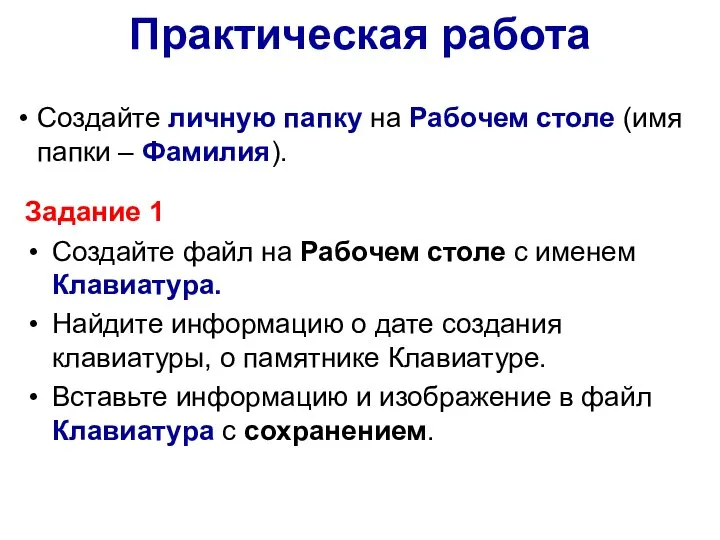 Практическая работа

• Создайте личную папку на Рабочем столе (имя папки – Фамилия).

Задание 1

• Создайте файл на Рабочем столе с именем Клавиатура.

• Найдите информацию о дате создания клавиатуры, о памятнике Клавиатуре.

• Вставьте информацию и изображение в файл Клавиатура с сохранением.